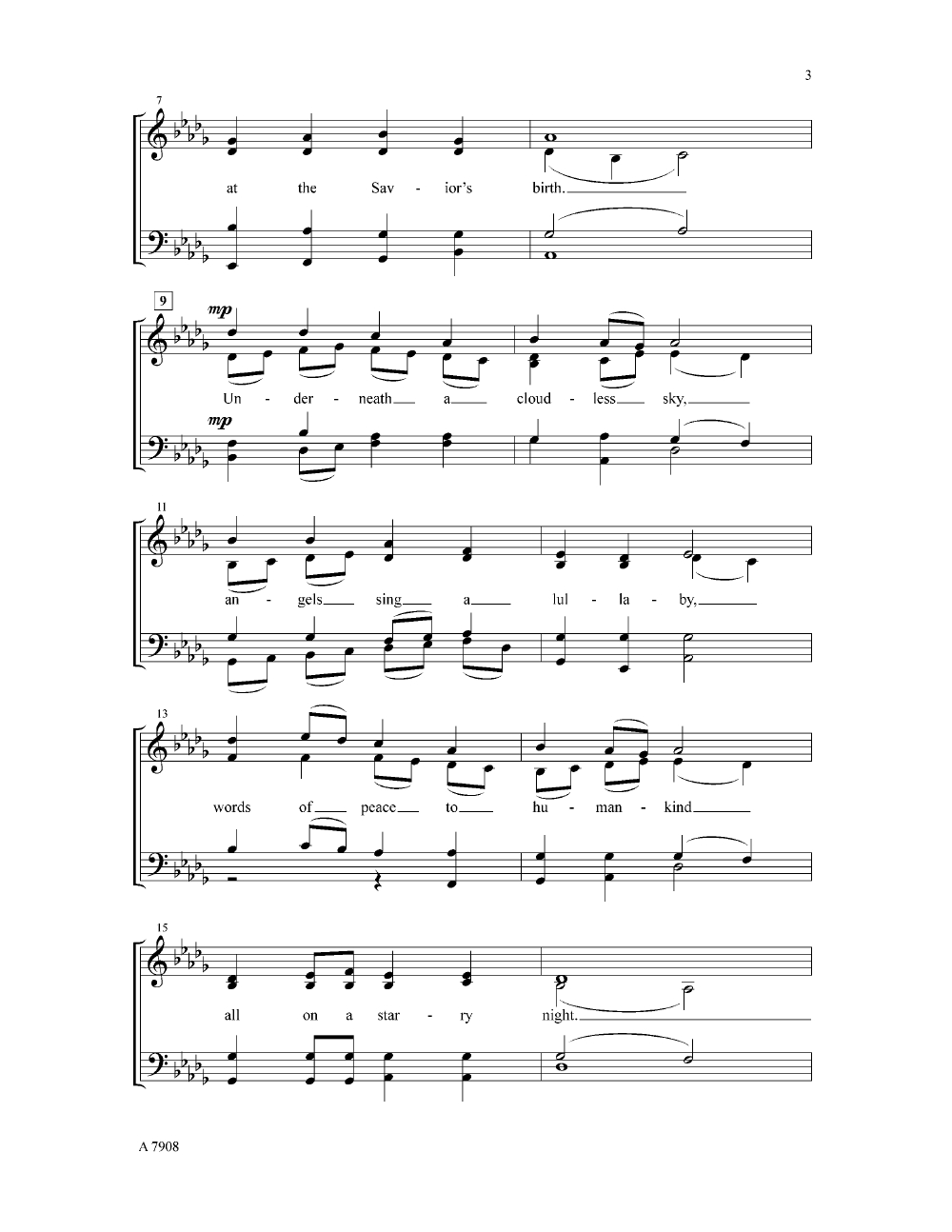 3

7

at the Sav - ior's birth.

9

mp

Un - der - neath a cloud - less sky,

mp

11

an - gels sing a lul - la - by,

13

words of peace to hu - man - kind

15

all on a star - ry night.

A 7908